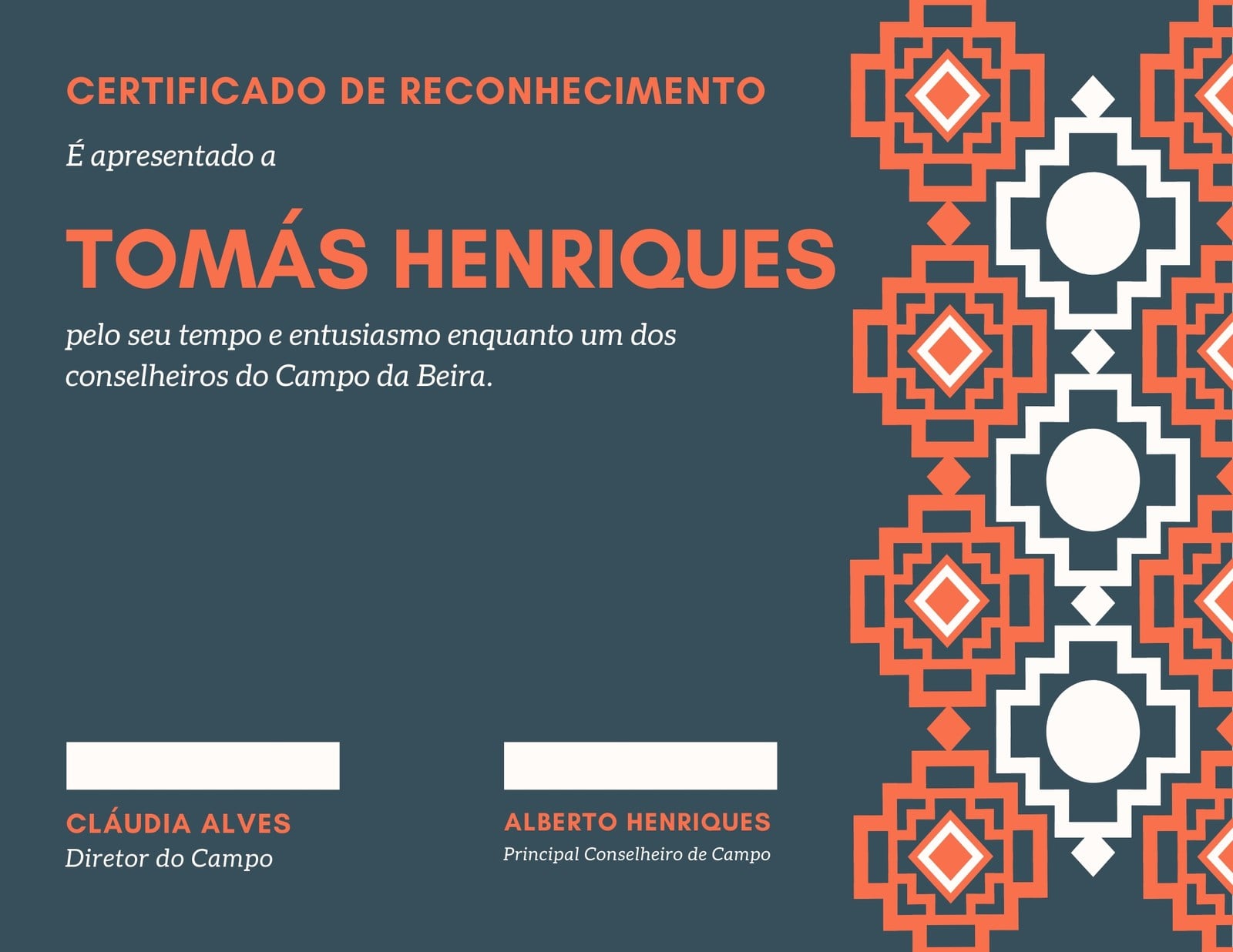 CERTIFICADO DE RECONHECIMENTO

É apresentado a

TOMÁS HENRIQUES

pelo seu tempo e entusiasmo enquanto um dos conselheiros do Campo da Beira.

CLÁUDIA ALVES
Diretor do Campo

ALBERTO HENRIQUES
Principal Conselheiro de Campo